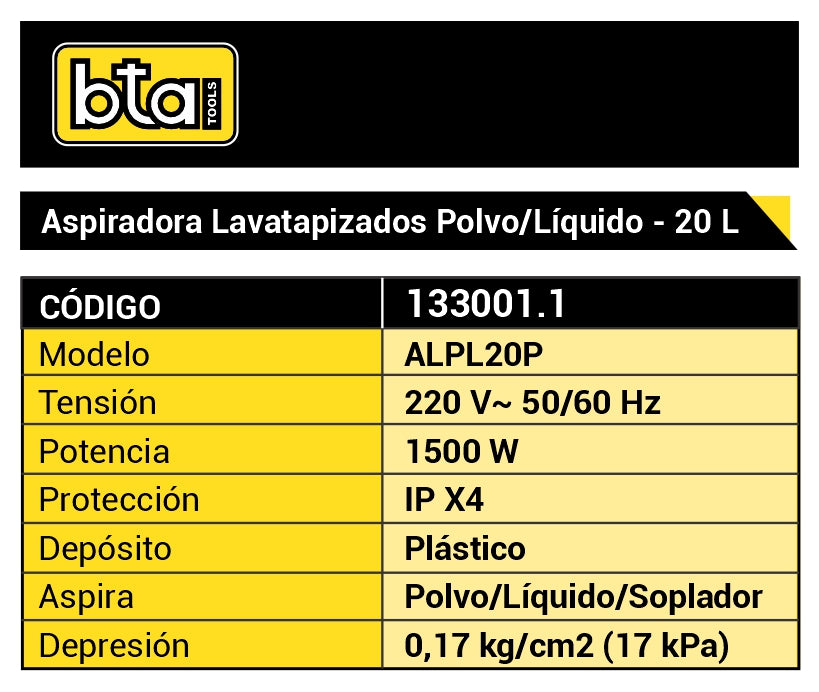 bta TOOLS

Aspiradora Lavatapizados Polvo/Líquido - 20 L

| CÓDIGO | 133001.1 |
|---|---|
| Modelo | ALPL20P |
| Tensión | 220 V~ 50/60 Hz |
| Potencia | 1500 W |
| Protección | IP X4 |
| Depósito | Plástico |
| Aspira | Polvo/Líquido/Soplador |
| Depresión | 0,17 kg/cm2 (17 kPa) |